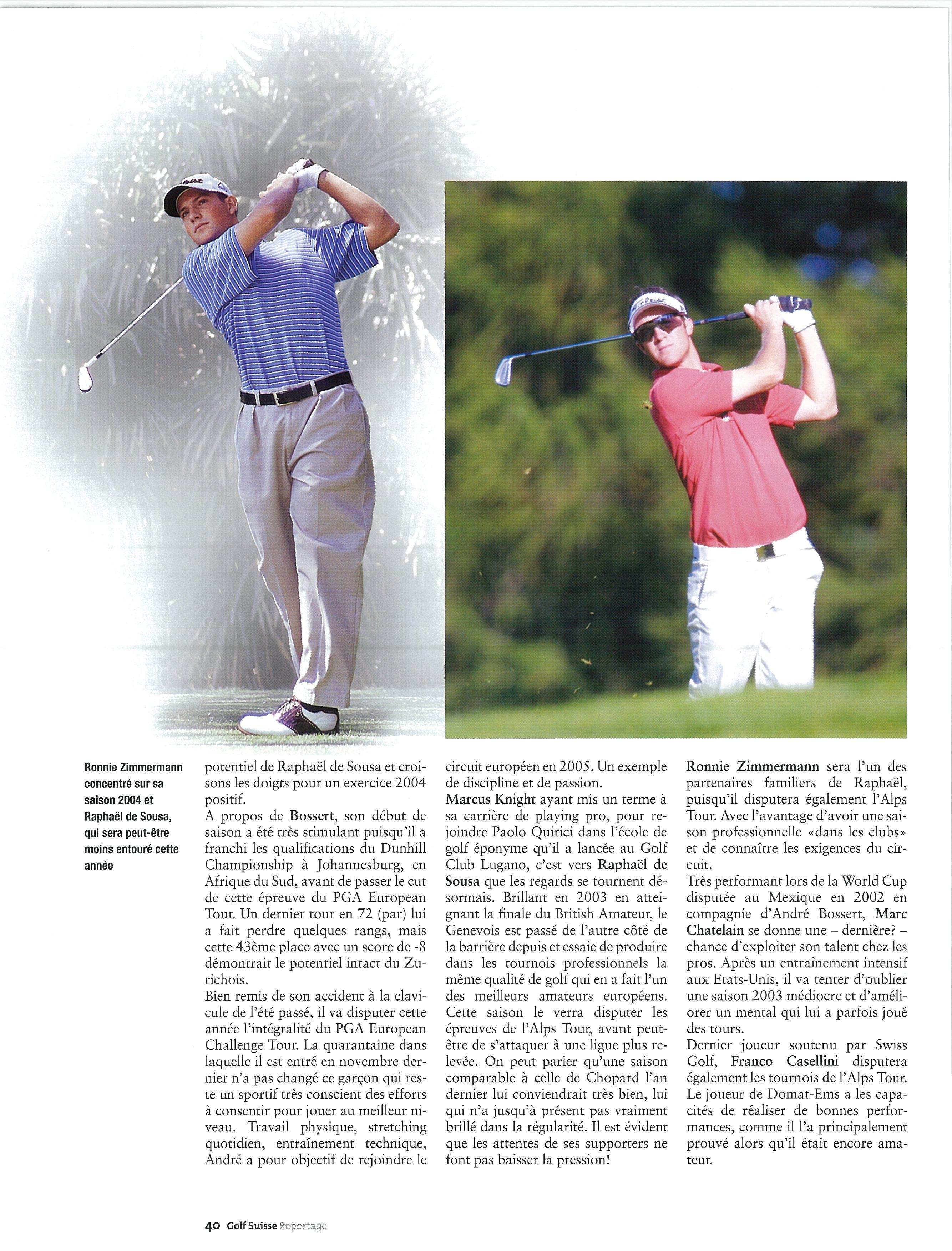 Ronnie Zimmermann concentré sur sa saison 2004 et Raphaël de Sousa, qui sera peut-être moins entouré cette année

potentiel de Raphaël de Sousa et croisons les doigts pour un exercice 2004 positif.
A propos de Bossert, son début de saison a été très stimulant puisqu'il a franchi les qualifications du Dunhill Championship à Johannesburg, en Afrique du Sud, avant de passer le cut de cette épreuve du PGA European Tour. Un dernier tour en 72 (par) lui a fait perdre quelques rangs, mais cette 43ème place avec un score de -8 démontrait le potentiel intact du Zurichois.
Bien remis de son accident à la clavicule de l'été passé, il va disputer cette année l'intégralité du PGA European Challenge Tour. La quarantaine dans laquelle il est entré en novembre dernier n'a pas changé ce garçon qui reste un sportif très conscient des efforts à consentir pour jouer au meilleur niveau. Travail physique, stretching quotidien, entraînement technique, André a pour objectif de rejoindre le circuit européen en 2005. Un exemple de discipline et de passion.
Marcus Knight ayant mis un terme à sa carrière de playing pro, pour rejoindre Paolo Quirici dans l'école de golf éponyme qu'il a lancée au Golf Club Lugano, c'est vers Raphaël de Sousa que les regards se tournent désormais. Brillant en 2003 en atteignant la finale du British Amateur, le Genevois est passé de l'autre côté de la barrière depuis et essaie de produire dans les tournois professionnels la même qualité de golf qui en a fait l'un des meilleurs amateurs européens. Cette saison le verra disputer les épreuves de l'Alps Tour, avant peut-être de s'attaquer à une ligue plus relevée. On peut parier qu'une saison comparable à celle de Chopard l'an dernier lui conviendrait très bien, lui qui n'a jusqu'à présent pas vraiment brillé dans la régularité. Il est évident que les attentes de ses supporters ne font pas baisser la pression!
Ronnie Zimmermann sera l'un des partenaires familiers de Raphaël, puisqu'il disputera également l'Alps Tour. Avec l'avantage d'avoir une saison professionnelle «dans les clubs» et de connaître les exigences du circuit.
Très performant lors de la World Cup disputée au Mexique en 2002 en compagnie d'André Bossert, Marc Chatelain se donne une – dernière? – chance d'exploiter son talent chez les pros. Après un entraînement intensif aux Etats-Unis, il va tenter d'oublier une saison 2003 médiocre et d'améliorer un mental qui lui a parfois joué des tours.
Dernier joueur soutenu par Swiss Golf, Franco Casellini disputera également les tournois de l'Alps Tour. Le joueur de Domat-Ems a les capacités de réaliser de bonnes performances, comme il l'a principalement prouvé alors qu'il était encore amateur.

40 Golf Suisse Reportage